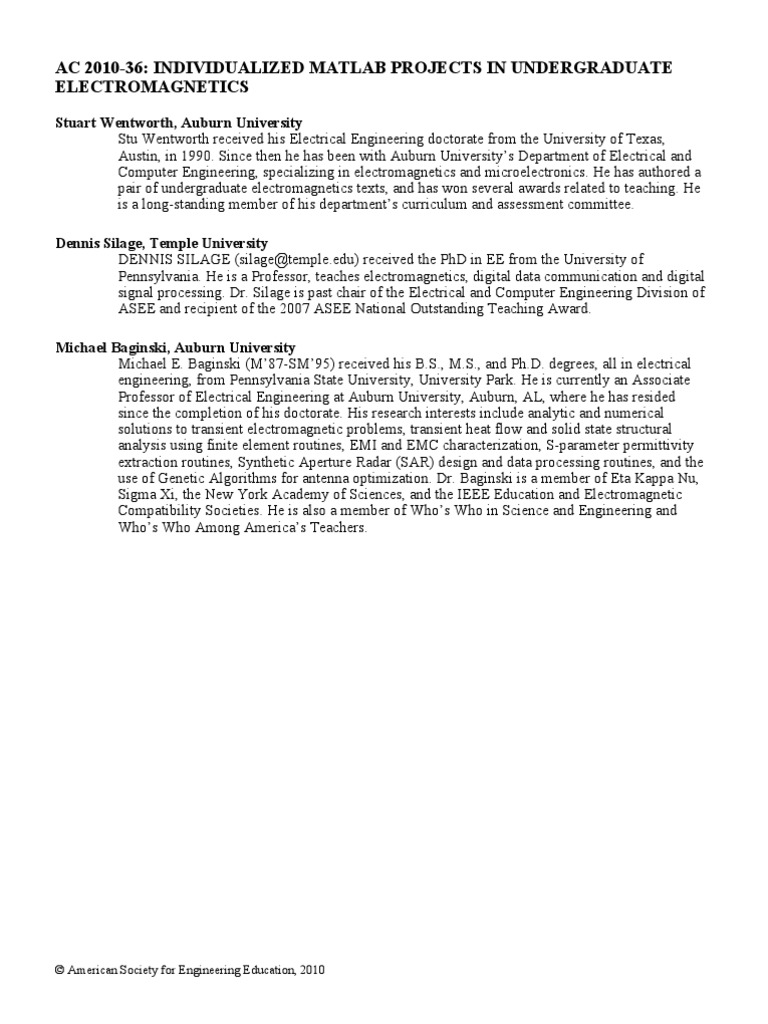 AC 2010-36: INDIVIDUALIZED MATLAB PROJECTS IN UNDERGRADUATE ELECTROMAGNETICS

Stuart Wentworth, Auburn University
Stu Wentworth received his Electrical Engineering doctorate from the University of Texas, Austin, in 1990. Since then he has been with Auburn University's Department of Electrical and Computer Engineering, specializing in electromagnetics and microelectronics. He has authored a pair of undergraduate electromagnetics texts, and has won several awards related to teaching. He is a long-standing member of his department's curriculum and assessment committee.

Dennis Silage, Temple University
DENNIS SILAGE (silage@temple.edu) received the PhD in EE from the University of Pennsylvania. He is a Professor, teaches electromagnetics, digital data communication and digital signal processing. Dr. Silage is past chair of the Electrical and Computer Engineering Division of ASEE and recipient of the 2007 ASEE National Outstanding Teaching Award.

Michael Baginski, Auburn University
Michael E. Baginski (M'87-SM'95) received his B.S., M.S., and Ph.D. degrees, all in electrical engineering, from Pennsylvania State University, University Park. He is currently an Associate Professor of Electrical Engineering at Auburn University, Auburn, AL, where he has resided since the completion of his doctorate. His research interests include analytic and numerical solutions to transient electromagnetic problems, transient heat flow and solid state structural analysis using finite element routines, EMI and EMC characterization, S-parameter permittivity extraction routines, Synthetic Aperture Radar (SAR) design and data processing routines, and the use of Genetic Algorithms for antenna optimization. Dr. Baginski is a member of Eta Kappa Nu, Sigma Xi, the New York Academy of Sciences, and the IEEE Education and Electromagnetic Compatibility Societies. He is also a member of Who's Who in Science and Engineering and Who's Who Among America's Teachers.

© American Society for Engineering Education, 2010